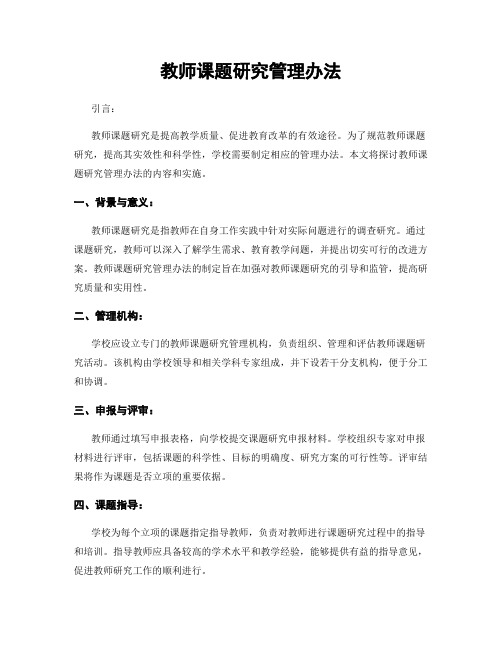 教师课题研究管理办法

引言：

教师课题研究是提高教学质量、促进教育改革的有效途径。为了规范教师课题研究，提高其实效性和科学性，学校需要制定相应的管理办法。本文将探讨教师课题研究管理办法的内容和实施。

一、背景与意义：

教师课题研究是指教师在自身工作实践中针对实际问题进行的调查研究。通过课题研究，教师可以深入了解学生需求、教育教学问题，并提出切实可行的改进方案。教师课题研究管理办法的制定旨在加强对教师课题研究的引导和监管，提高研究质量和实用性。

二、管理机构：

学校应设立专门的教师课题研究管理机构，负责组织、管理和评估教师课题研究活动。该机构由学校领导和相关学科专家组成，并下设若干分支机构，便于分工和协调。

三、申报与评审：

教师通过填写申报表格，向学校提交课题研究申报材料。学校组织专家对申报材料进行评审，包括课题的科学性、目标的明确度、研究方案的可行性等。评审结果将作为课题是否立项的重要依据。

四、课题指导：

学校为每个立项的课题指定指导教师，负责对教师进行课题研究过程中的指导和培训。指导教师应具备较高的学术水平和教学经验，能够提供有益的指导意见，促进教师研究工作的顺利进行。